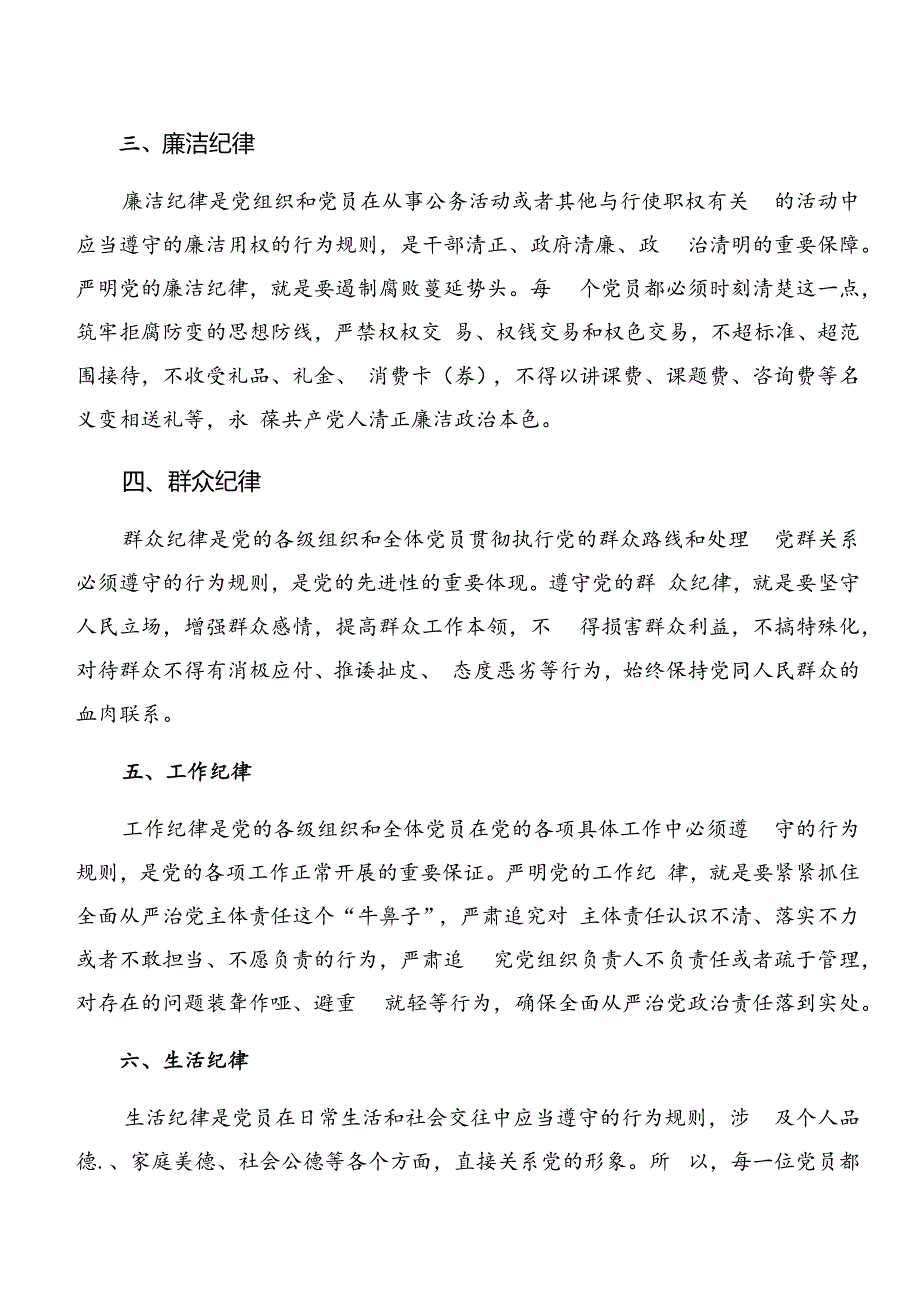 三、廉洁纪律

廉洁纪律是党组织和党员在从事公务活动或者其他与行使职权有关 的活动中应当遵守的廉洁用权的行为规则，是干部清正、政府清廉、政 治清明的重要保障。严明党的廉洁纪律，就是要遏制腐败蔓延势头。每 个党员都必须时刻清楚这一点，筑牢拒腐防变的思想防线，严禁权权交 易、权钱交易和权色交易，不超标准、超范围接待，不收受礼品、礼金、 消费卡（券），不得以讲课费、课题费、咨询费等名义变相送礼等，永 葆共产党人清正廉洁政治本色。

四、群众纪律

群众纪律是党的各级组织和全体党员贯彻执行党的群众路线和处理 党群关系必须遵守的行为规则，是党的先进性的重要体现。遵守党的群 众纪律，就是要坚守人民立场，增强群众感情，提高群众工作本领，不 得损害群众利益，不搞特殊化，对待群众不得有消极应付、推诿扯皮、 态度恶劣等行为，始终保持党同人民群众的血肉联系。

五、工作纪律

工作纪律是党的各级组织和全体党员在党的各项具体工作中必须遵 守的行为规则，是党的各项工作正常开展的重要保证。严明党的工作纪 律，就是要紧紧抓住全面从严治党主体责任这个“牛鼻子”，严肃追究对 主体责任认识不清、落实不力或者不敢担当、不愿负责的行为，严肃追 究党组织负责人不负责任或者疏于管理，对存在的问题装聋作哑、避重 就轻等行为，确保全面从严治党政治责任落到实处。

六、生活纪律

生活纪律是党员在日常生活和社会交往中应当遵守的行为规则，涉 及个人品德.、家庭美德、社会公德等各个方面，直接关系党的形象。所 以，每一位党员都